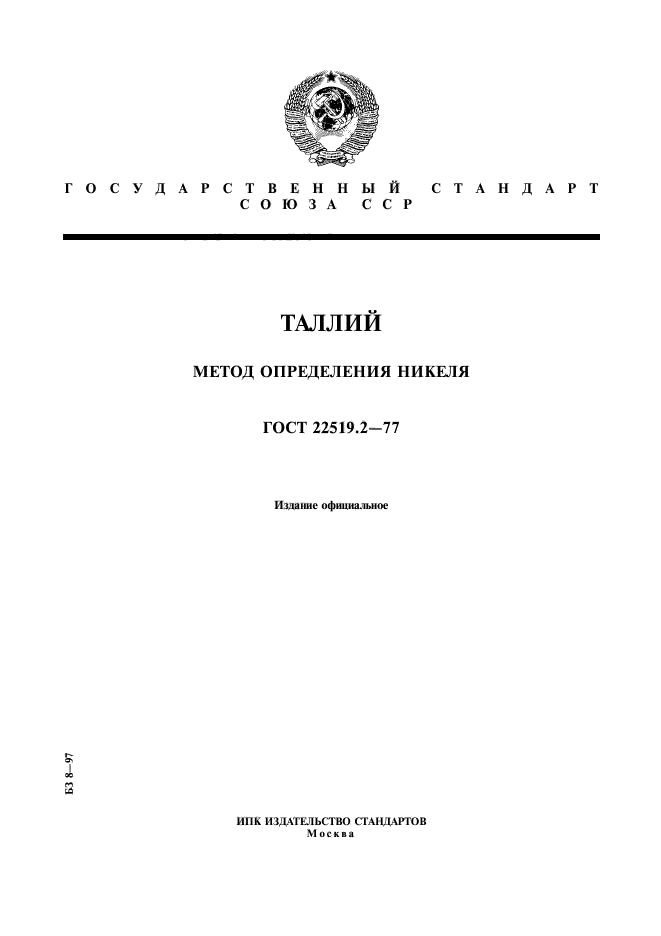 ГОСУДАРСТВЕННЫЙ СТАНДАРТ СОЮЗА ССР

ТАЛЛИЙ

МЕТОД ОПРЕДЕЛЕНИЯ НИКЕЛЯ

ГОСТ 22519.2—77

Издание официальное

БЗ 8—97

ИПК ИЗДАТЕЛЬСТВО СТАНДАРТОВ
Москва